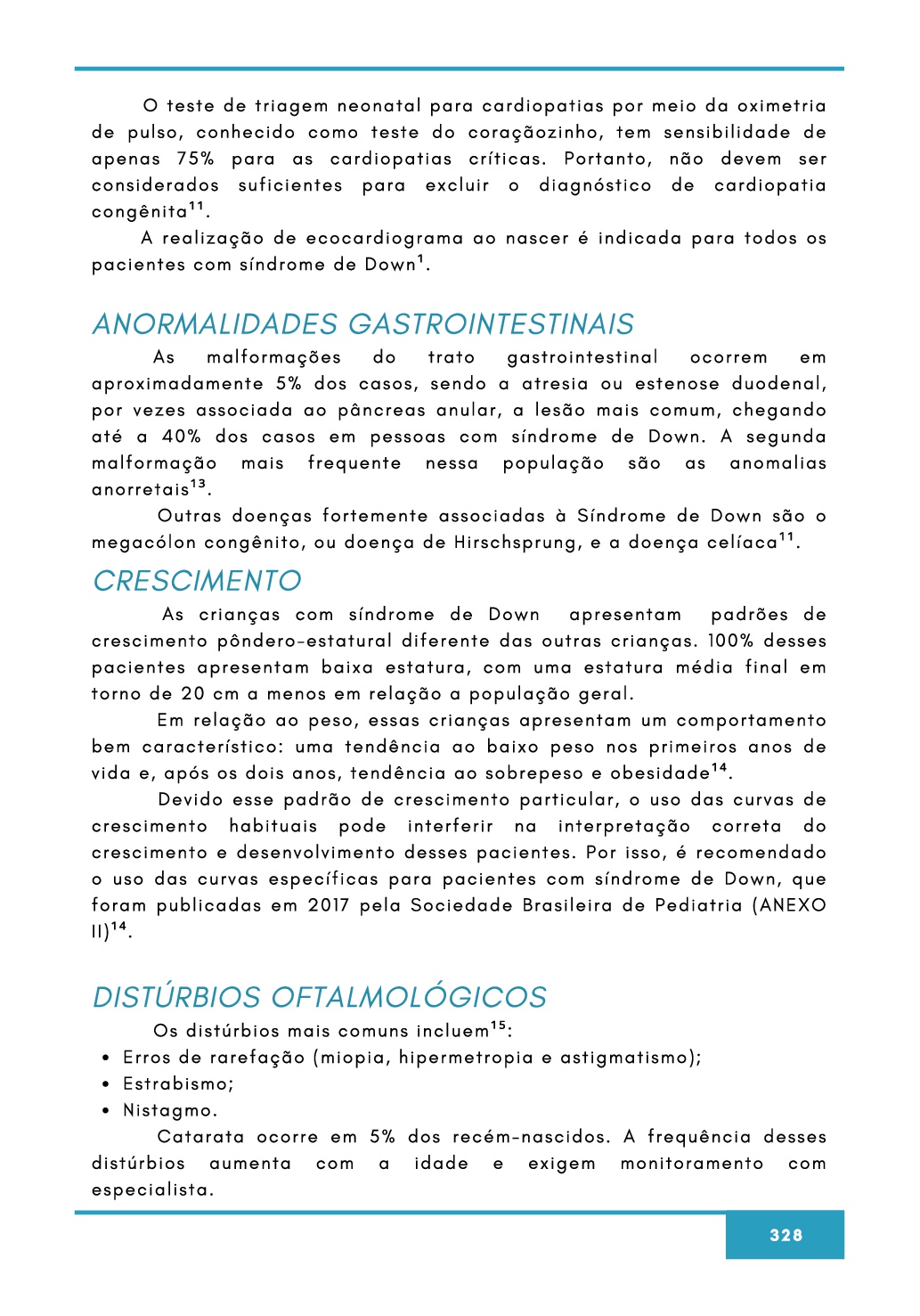 O teste de triagem neonatal para cardiopatias por meio da oximetria de pulso, conhecido como teste do coraçãozinho, tem sensibilidade de apenas 75% para as cardiopatias críticas. Portanto, não devem ser considerados suficientes para excluir o diagnóstico de cardiopatia congênita$^{11}$.

A realização de ecocardiograma ao nascer é indicada para todos os pacientes com síndrome de Down$^{1}$.

ANORMALIDADES GASTROINTESTINAIS

As malformações do trato gastrointestinal ocorrem em aproximadamente 5% dos casos, sendo a atresia ou estenose duodenal, por vezes associada ao pâncreas anular, a lesão mais comum, chegando até a 40% dos casos em pessoas com síndrome de Down. A segunda malformação mais frequente nessa população são as anomalias anorretais$^{13}$.

Outras doenças fortemente associadas à Síndrome de Down são o megacólon congênito, ou doença de Hirschsprung, e a doença celíaca$^{11}$.

CRESCIMENTO

As crianças com síndrome de Down apresentam padrões de crescimento pôndero-estatural diferente das outras crianças. 100% desses pacientes apresentam baixa estatura, com uma estatura média final em torno de 20 cm a menos em relação a população geral.

Em relação ao peso, essas crianças apresentam um comportamento bem característico: uma tendência ao baixo peso nos primeiros anos de vida e, após os dois anos, tendência ao sobrepeso e obesidade$^{14}$.

Devido esse padrão de crescimento particular, o uso das curvas de crescimento habituais pode interferir na interpretação correta do crescimento e desenvolvimento desses pacientes. Por isso, é recomendado o uso das curvas específicas para pacientes com síndrome de Down, que foram publicadas em 2017 pela Sociedade Brasileira de Pediatria (ANEXO II)$^{14}$.

DISTÚRBIOS OFTALMOLÓGICOS

Os distúrbios mais comuns incluem$^{15}$:
• Erros de rarefação (miopia, hipermetropia e astigmatismo);
• Estrabismo;
• Nistagmo.

Catarata ocorre em 5% dos recém-nascidos. A frequência desses distúrbios aumenta com a idade e exigem monitoramento com especialista.

328